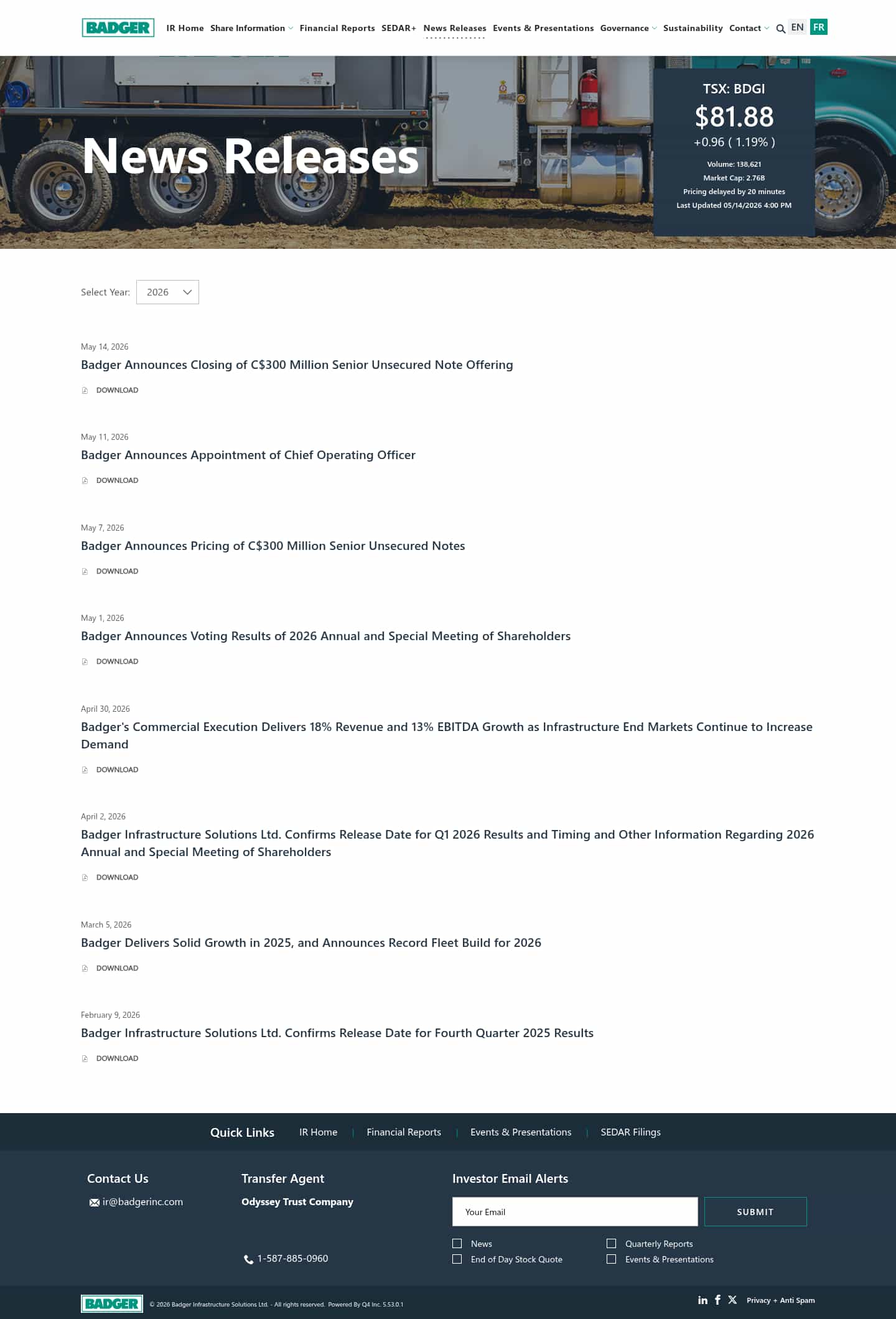 BADGER IR Home Share Information Financial Reports SEDAR+ News Releases Events & Presentations Governance Sustainability Contact EN FR

News Releases

TSX: BDGI
$81.88
+0.96 ( 1.19% )
Volume: 138,621
Market Cap: 2.76B
Pricing delayed by 20 minutes
Last Updated 05/14/2026 4:00 PM

Select Year: 2026

May 14, 2026
Badger Announces Closing of C$300 Million Senior Unsecured Note Offering
DOWNLOAD

May 11, 2026
Badger Announces Appointment of Chief Operating Officer
DOWNLOAD

May 7, 2026
Badger Announces Pricing of C$300 Million Senior Unsecured Notes
DOWNLOAD

May 1, 2026
Badger Announces Voting Results of 2026 Annual and Special Meeting of Shareholders
DOWNLOAD

April 30, 2026
Badger's Commercial Execution Delivers 18% Revenue and 13% EBITDA Growth as Infrastructure End Markets Continue to Increase Demand
DOWNLOAD

April 2, 2026
Badger Infrastructure Solutions Ltd. Confirms Release Date for Q1 2026 Results and Timing and Other Information Regarding 2026 Annual and Special Meeting of Shareholders
DOWNLOAD

March 5, 2026
Badger Delivers Solid Growth in 2025, and Announces Record Fleet Build for 2026
DOWNLOAD

February 9, 2026
Badger Infrastructure Solutions Ltd. Confirms Release Date for Fourth Quarter 2025 Results
DOWNLOAD

Quick Links IR Home | Financial Reports | Events & Presentations | SEDAR Filings

Contact Us
ir@badgerinc.com

Transfer Agent
Odyssey Trust Company
1-587-885-0960

Investor Email Alerts
Your Email
SUBMIT
News
End of Day Stock Quote
Quarterly Reports
Events & Presentations

BADGER © 2026 Badger Infrastructure Solutions Ltd. - All rights reserved. Powered By Q4 Inc. 5.53.0.1
Privacy + Anti Spam